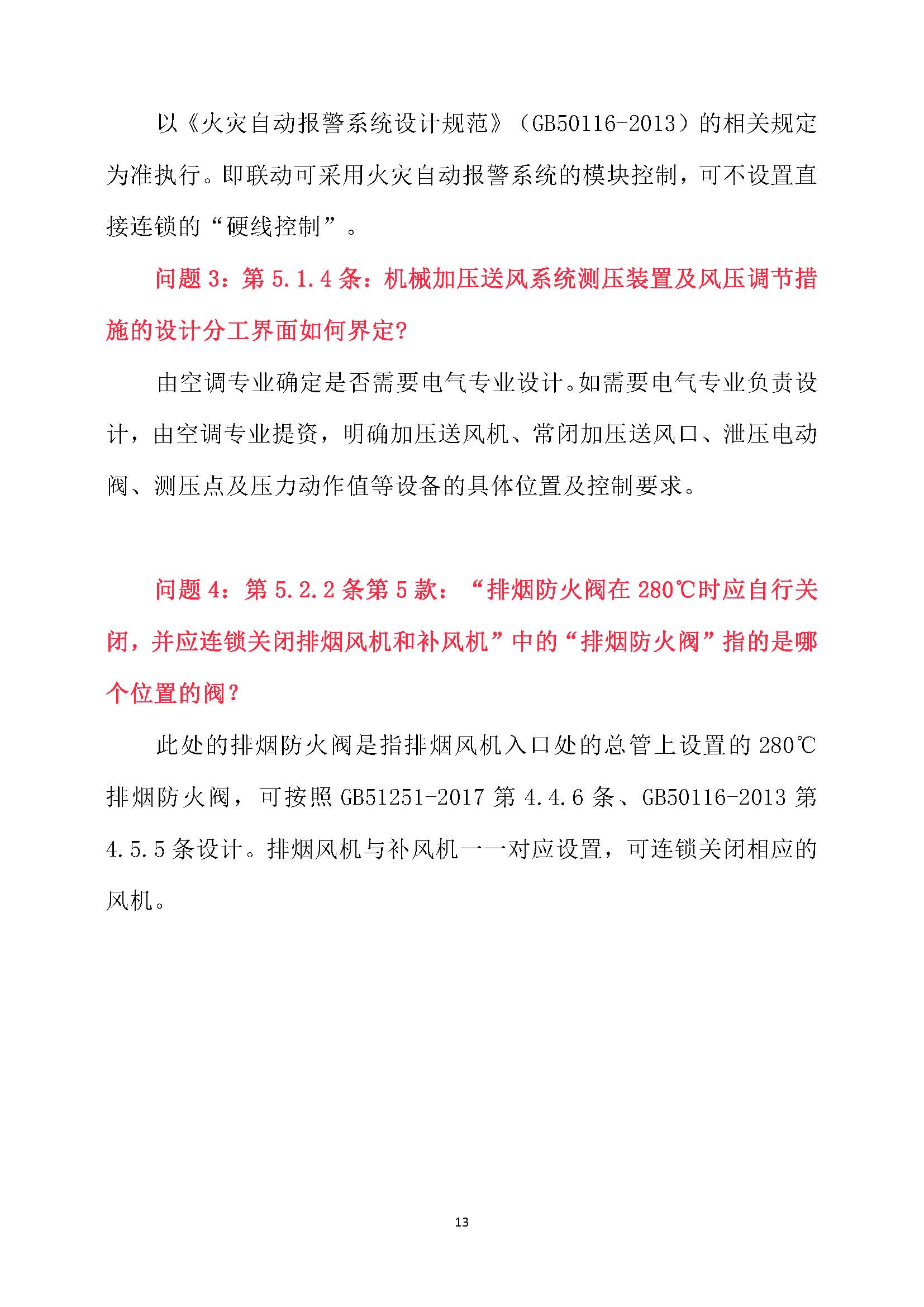 以《火灾自动报警系统设计规范》（GB50116-2013）的相关规定为准执行。即联动可采用火灾自动报警系统的模块控制，可不设置直接连锁的“硬线控制”。

问题 3：第 5.1.4 条：机械加压送风系统测压装置及风压调节措施的设计分工界面如何界定?

由空调专业确定是否需要电气专业设计。如需要电气专业负责设计，由空调专业提资，明确加压送风机、常闭加压送风口、泄压电动阀、测压点及压力动作值等设备的具体位置及控制要求。

问题 4：第 5.2.2 条第 5 款：“排烟防火阀在 280℃时应自行关闭，并应连锁关闭排烟风机和补风机”中的“排烟防火阀”指的是哪个位置的阀?

此处的排烟防火阀是指排烟风机入口处的总管上设置的 280℃排烟防火阀，可按照 GB51251-2017 第 4.4.6 条、GB50116-2013 第 4.5.5 条设计。排烟风机与补风机一一对应设置，可连锁关闭相应的风机。

13